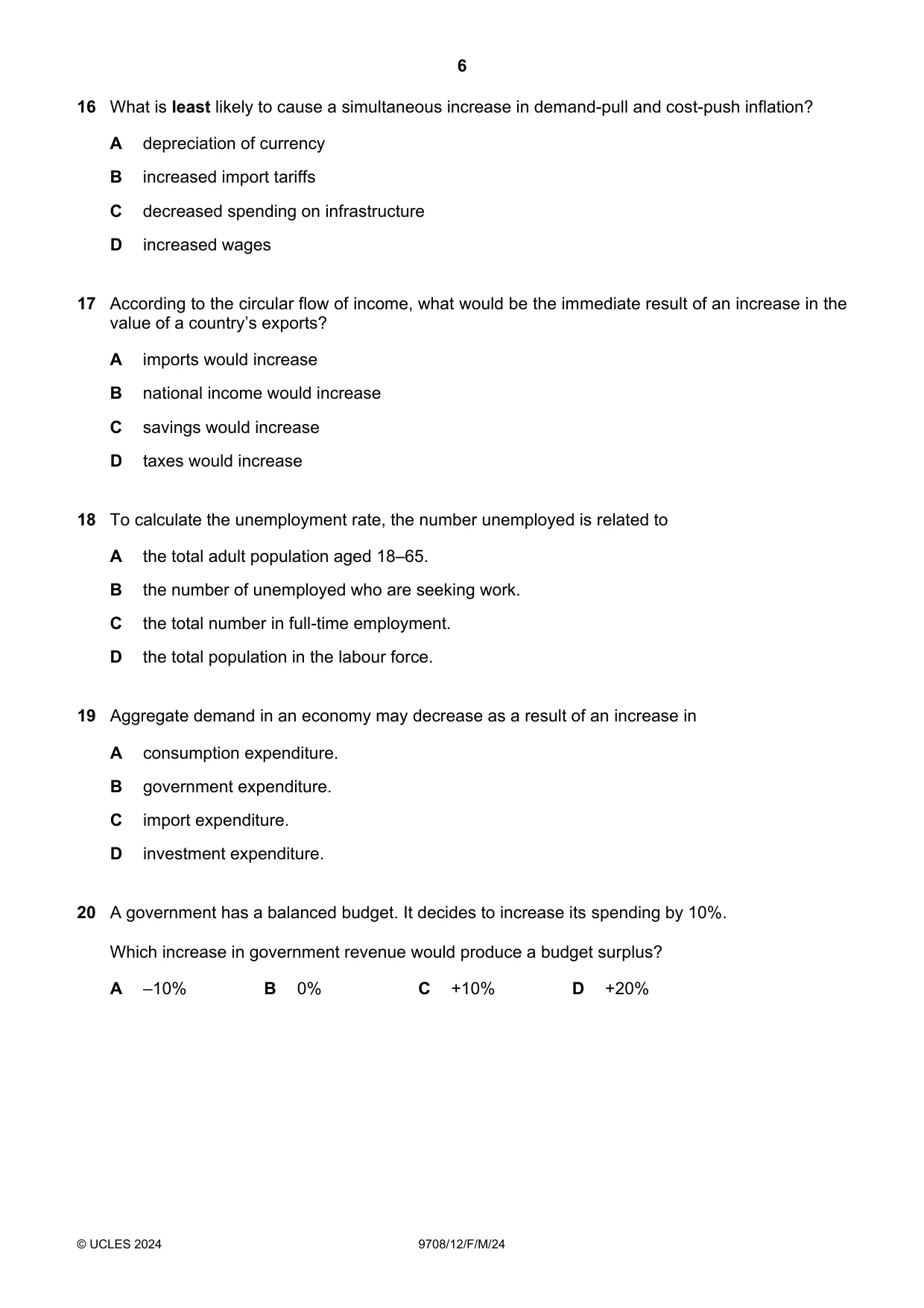 6

16 What is least likely to cause a simultaneous increase in demand-pull and cost-push inflation?

A depreciation of currency

B increased import tariffs

C decreased spending on infrastructure

D increased wages

17 According to the circular flow of income, what would be the immediate result of an increase in the value of a country's exports?

A imports would increase

B national income would increase

C savings would increase

D taxes would increase

18 To calculate the unemployment rate, the number unemployed is related to

A the total adult population aged 18–65.

B the number of unemployed who are seeking work.

C the total number in full-time employment.

D the total population in the labour force.

19 Aggregate demand in an economy may decrease as a result of an increase in

A consumption expenditure.

B government expenditure.

C import expenditure.

D investment expenditure.

20 A government has a balanced budget. It decides to increase its spending by 10%.

Which increase in government revenue would produce a budget surplus?

A –10% B 0% C +10% D +20%

© UCLES 2024 9708/12/F/M/24